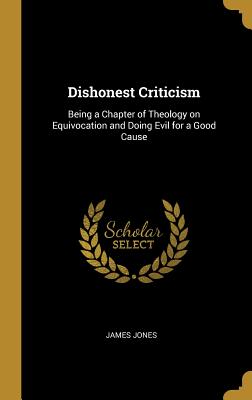 Dishonest Criticism

Being a Chapter of Theology on Equivocation and Doing Evil for a Good Cause

Scholar
SELECT

JAMES JONES